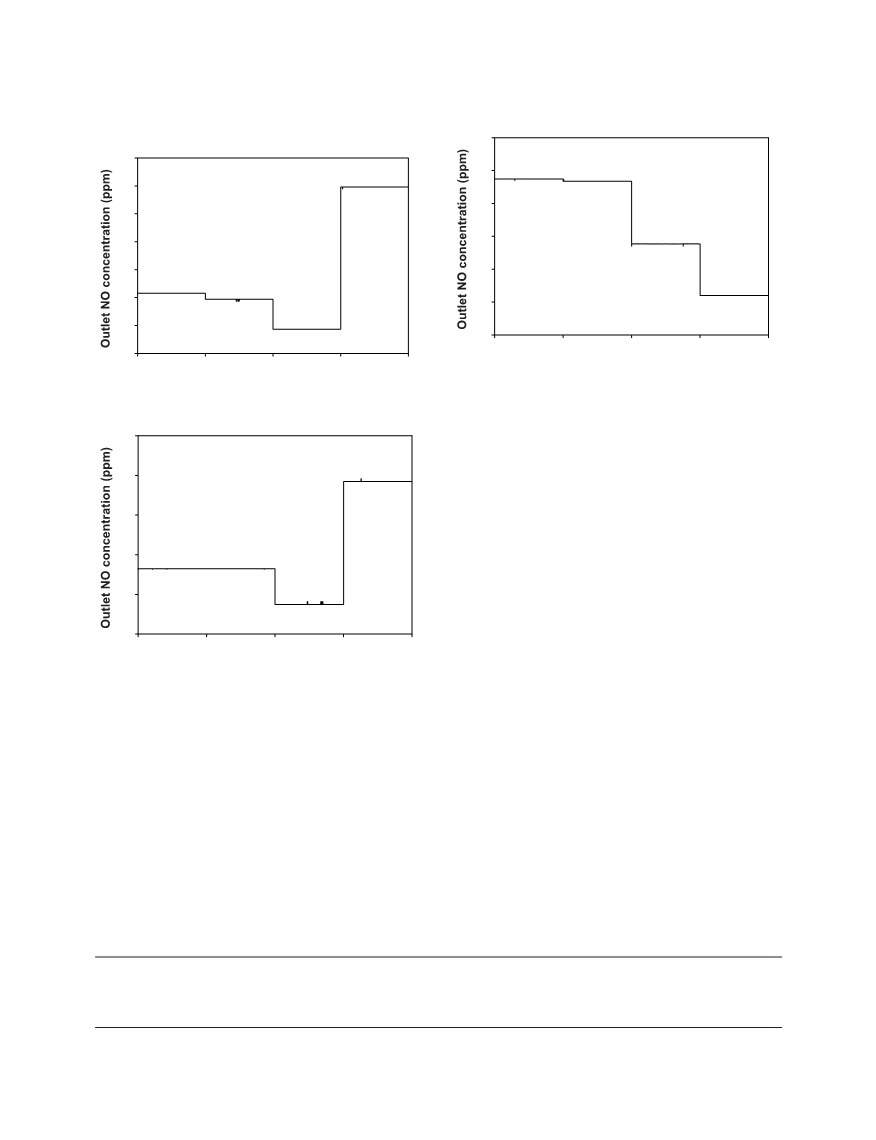 Outlet NO concentration (ppm)

Outlet NO concentration (ppm)

Outlet NO concentration (ppm)